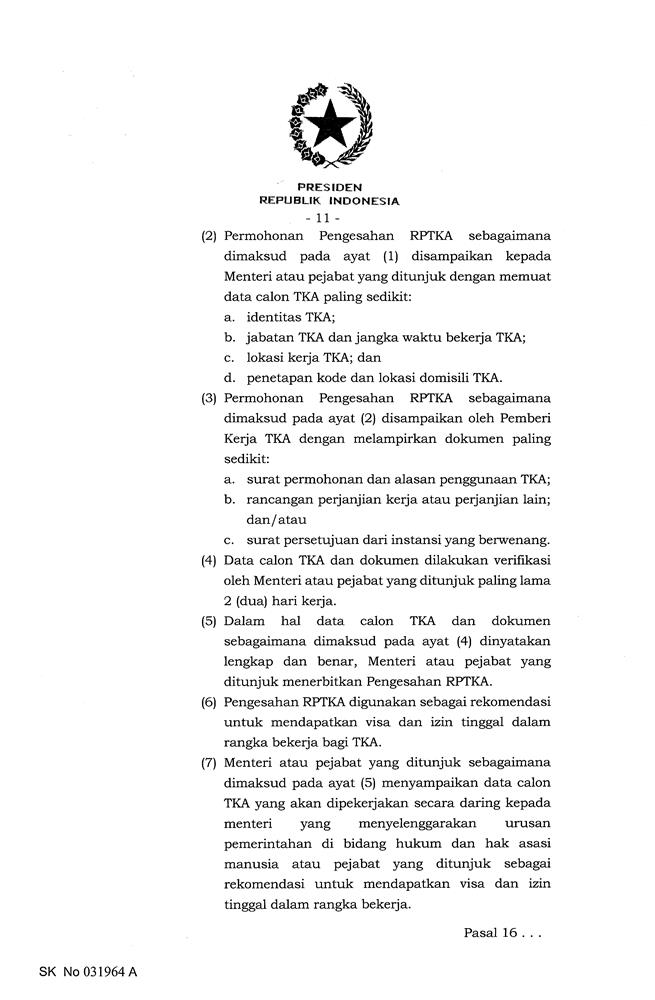 PRESIDEN
REPUBLIK INDONESIA
- 11 -

(2) Permohonan Pengesahan RPTKA sebagaimana dimaksud pada ayat (1) disampaikan kepada Menteri atau pejabat yang ditunjuk dengan memuat data calon TKA paling sedikit:
a. identitas TKA;
b. jabatan TKA dan jangka waktu bekerja TKA;
c. lokasi kerja TKA; dan
d. penetapan kode dan lokasi domisili TKA.

(3) Permohonan Pengesahan RPTKA sebagaimana dimaksud pada ayat (2) disampaikan oleh Pemberi Kerja TKA dengan melampirkan dokumen paling sedikit:
a. surat permohonan dan alasan penggunaan TKA;
b. rancangan perjanjian kerja atau perjanjian lain; dan/atau
c. surat persetujuan dari instansi yang berwenang.

(4) Data calon TKA dan dokumen dilakukan verifikasi oleh Menteri atau pejabat yang ditunjuk paling lama 2 (dua) hari kerja.

(5) Dalam hal data calon TKA dan dokumen sebagaimana dimaksud pada ayat (4) dinyatakan lengkap dan benar, Menteri atau pejabat yang ditunjuk menerbitkan Pengesahan RPTKA.

(6) Pengesahan RPTKA digunakan sebagai rekomendasi untuk mendapatkan visa dan izin tinggal dalam rangka bekerja bagi TKA.

(7) Menteri atau pejabat yang ditunjuk sebagaimana dimaksud pada ayat (5) menyampaikan data calon TKA yang akan dipekerjakan secara daring kepada menteri yang menyelenggarakan urusan pemerintahan di bidang hukum dan hak asasi manusia atau pejabat yang ditunjuk sebagai rekomendasi untuk mendapatkan visa dan izin tinggal dalam rangka bekerja.

Pasal 16 . . .

SK No 031964 A